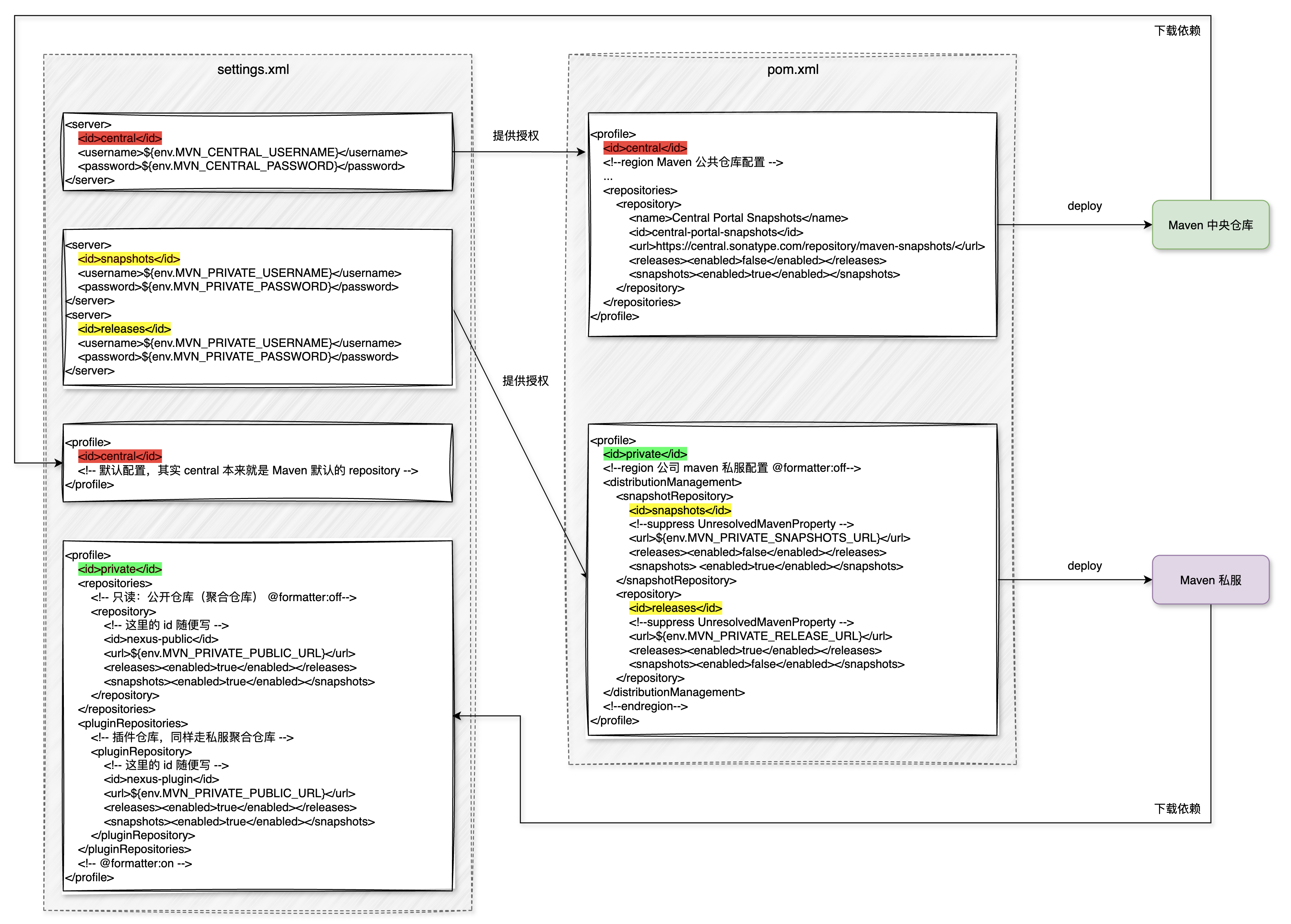 下载依赖

settings.xml

<server>
<id>central</id>
<username>${env.MVN_CENTRAL_USERNAME}</username>
<password>${env.MVN_CENTRAL_PASSWORD}</password>
</server>

<server>
<id>snapshots</id>
<username>${env.MVN_PRIVATE_USERNAME}</username>
<password>${env.MVN_PRIVATE_PASSWORD}</password>
</server>
<server>
<id>releases</id>
<username>${env.MVN_PRIVATE_USERNAME}</username>
<password>${env.MVN_PRIVATE_PASSWORD}</password>
</server>

<profile>
<id>central</id>
<!-- 默认配置，其实 central 本来就是 Maven 默认的 repository -->
</profile>

<profile>
<id>private</id>
<repositories>
<!-- 只读：公开仓库（聚合仓库） @formatter:off-->
<repository>
<!-- 这里的 id 随便写 -->
<id>nexus-public</id>
<url>${env.MVN_PRIVATE_PUBLIC_URL}</url>
<releases><enabled>true</enabled></releases>
<snapshots><enabled>true</enabled></snapshots>
</repository>
</repositories>
<pluginRepositories>
<!-- 插件仓库，同样走私服聚合仓库 -->
<pluginRepository>
<!-- 这里的 id 随便写 -->
<id>nexus-plugin</id>
<url>${env.MVN_PRIVATE_PUBLIC_URL}</url>
<releases><enabled>true</enabled></releases>
<snapshots><enabled>true</enabled></snapshots>
</pluginRepository>
</pluginRepositories>
<!-- @formatter:on -->
</profile>

提供授权

提供授权

pom.xml

<profile>
<id>central</id>
<!--region Maven 公共仓库配置 -->
...
<repositories>
<repository>
<name>Central Portal Snapshots</name>
<id>central-portal-snapshots</id>
<url>https://central.sonatype.com/repository/maven-snapshots/</url>
<releases><enabled>false</enabled></releases>
<snapshots><enabled>true</enabled></snapshots>
</repository>
</repositories>
</profile>

<profile>
<id>private</id>
<!--region 公司 maven 私服配置 @formatter:off-->
<distributionManagement>
<snapshotRepository>
<id>snapshots</id>
<!--suppress UnresolvedMavenProperty -->
<url>${env.MVN_PRIVATE_SNAPSHOTS_URL}</url>
<releases><enabled>false</enabled></releases>
<snapshots> <enabled>true</enabled></snapshots>
</snapshotRepository>
<repository>
<id>releases</id>
<!--suppress UnresolvedMavenProperty -->
<url>${env.MVN_PRIVATE_RELEASE_URL}</url>
<releases><enabled>true</enabled></releases>
<snapshots><enabled>false</enabled></snapshots>
</repository>
</distributionManagement>
<!--endregion-->
</profile>

deploy

Maven 中央仓库

deploy

Maven 私服

下载依赖